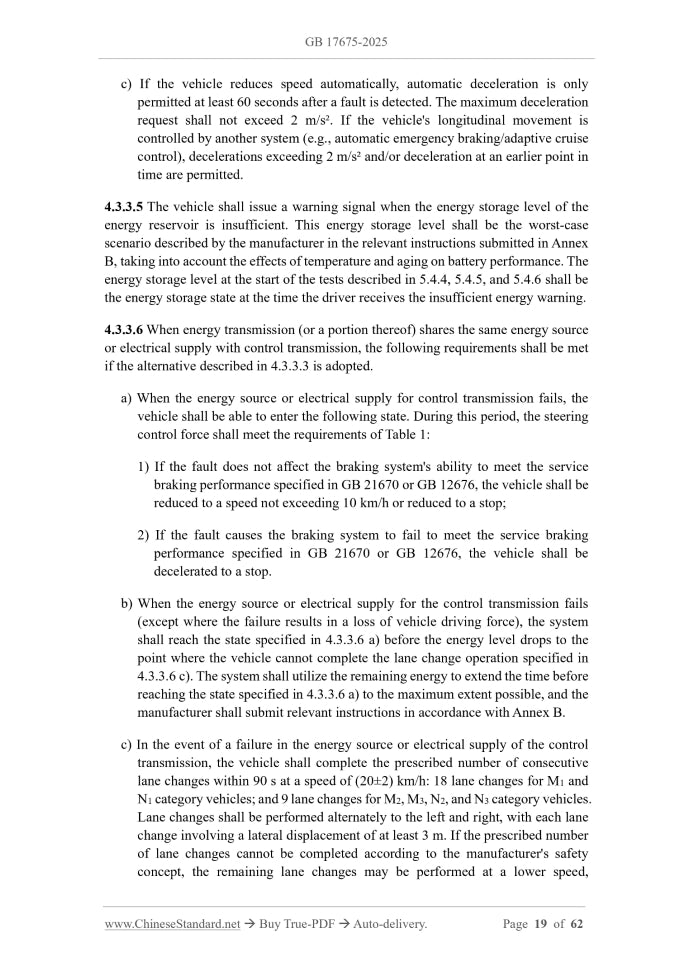 GB 17675-2025

c) If the vehicle reduces speed automatically, automatic deceleration is only permitted at least 60 seconds after a fault is detected. The maximum deceleration request shall not exceed 2 m/s². If the vehicle's longitudinal movement is controlled by another system (e.g., automatic emergency braking/adaptive cruise control), decelerations exceeding 2 m/s² and/or deceleration at an earlier point in time are permitted.

4.3.3.5 The vehicle shall issue a warning signal when the energy storage level of the energy reservoir is insufficient. This energy storage level shall be the worst-case scenario described by the manufacturer in the relevant instructions submitted in Annex B, taking into account the effects of temperature and aging on battery performance. The energy storage level at the start of the tests described in 5.4.4, 5.4.5, and 5.4.6 shall be the energy storage state at the time the driver receives the insufficient energy warning.

4.3.3.6 When energy transmission (or a portion thereof) shares the same energy source or electrical supply with control transmission, the following requirements shall be met if the alternative described in 4.3.3.3 is adopted.

a) When the energy source or electrical supply for control transmission fails, the vehicle shall be able to enter the following state. During this period, the steering control force shall meet the requirements of Table 1:

1) If the fault does not affect the braking system's ability to meet the service braking performance specified in GB 21670 or GB 12676, the vehicle shall be reduced to a speed not exceeding 10 km/h or reduced to a stop;

2) If the fault causes the braking system to fail to meet the service braking performance specified in GB 21670 or GB 12676, the vehicle shall be decelerated to a stop.

b) When the energy source or electrical supply for the control transmission fails (except where the failure results in a loss of vehicle driving force), the system shall reach the state specified in 4.3.3.6 a) before the energy level drops to the point where the vehicle cannot complete the lane change operation specified in 4.3.3.6 c). The system shall utilize the remaining energy to extend the time before reaching the state specified in 4.3.3.6 a) to the maximum extent possible, and the manufacturer shall submit relevant instructions in accordance with Annex B.

c) In the event of a failure in the energy source or electrical supply of the control transmission, the vehicle shall complete the prescribed number of consecutive lane changes within 90 s at a speed of (20±2) km/h: 18 lane changes for $M_1$ and $N_1$ category vehicles; and 9 lane changes for $M_2$, $M_3$, $N_2$, and $N_3$ category vehicles. Lane changes shall be performed alternately to the left and right, with each lane change involving a lateral displacement of at least 3 m. If the prescribed number of lane changes cannot be completed according to the manufacturer's safety concept, the remaining lane changes may be performed at a lower speed,

www.ChineseStandard.net → Buy True-PDF → Auto-delivery. Page 19 of 62